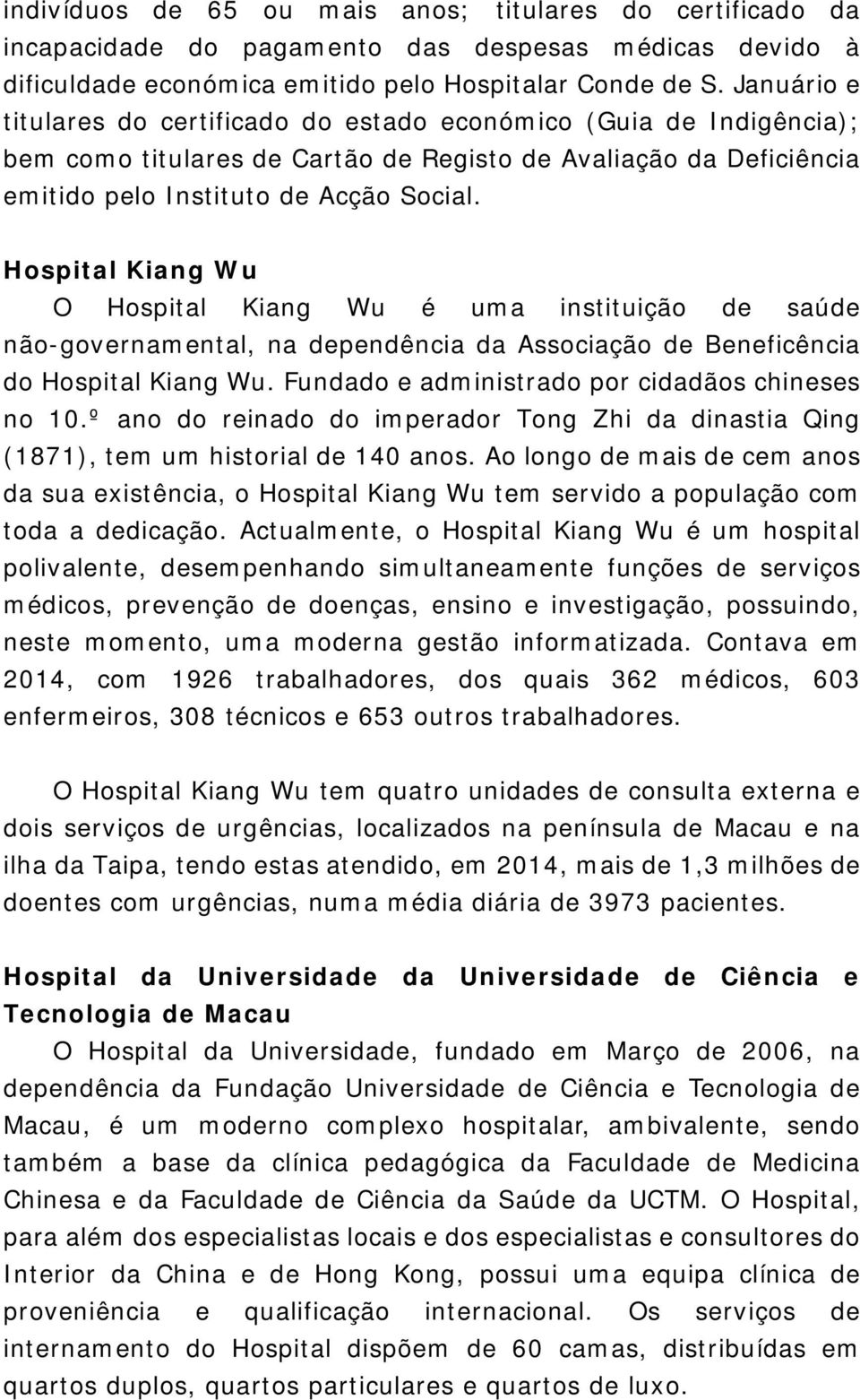 indivíduos de 65 ou mais anos; titulares do certificado da incapacidade do pagamento das despesas médicas devido à dificuldade económica emitido pelo Hospitalar Conde de S. Januário e titulares do certificado do estado económico (Guia de Indigência); bem como titulares de Cartão de Registo de Avaliação da Deficiência emitido pelo Instituto de Acção Social.

Hospital Kiang Wu
O Hospital Kiang Wu é uma instituição de saúde não-governamental, na dependência da Associação de Beneficência do Hospital Kiang Wu. Fundado e administrado por cidadãos chineses no 10.º ano do reinado do imperador Tong Zhi da dinastia Qing (1871), tem um historial de 140 anos. Ao longo de mais de cem anos da sua existência, o Hospital Kiang Wu tem servido a população com toda a dedicação. Actualmente, o Hospital Kiang Wu é um hospital polivalente, desempenhando simultaneamente funções de serviços médicos, prevenção de doenças, ensino e investigação, possuindo, neste momento, uma moderna gestão informatizada. Contava em 2014, com 1926 trabalhadores, dos quais 362 médicos, 603 enfermeiros, 308 técnicos e 653 outros trabalhadores.

O Hospital Kiang Wu tem quatro unidades de consulta externa e dois serviços de urgências, localizados na península de Macau e na ilha da Taipa, tendo estas atendido, em 2014, mais de 1,3 milhões de doentes com urgências, numa média diária de 3973 pacientes.

Hospital da Universidade da Universidade de Ciência e Tecnologia de Macau
O Hospital da Universidade, fundado em Março de 2006, na dependência da Fundação Universidade de Ciência e Tecnologia de Macau, é um moderno complexo hospitalar, ambivalente, sendo também a base da clínica pedagógica da Faculdade de Medicina Chinesa e da Faculdade de Ciência da Saúde da UCTM. O Hospital, para além dos especialistas locais e dos especialistas e consultores do Interior da China e de Hong Kong, possui uma equipa clínica de proveniência e qualificação internacional. Os serviços de internamento do Hospital dispõem de 60 camas, distribuídas em quartos duplos, quartos particulares e quartos de luxo.